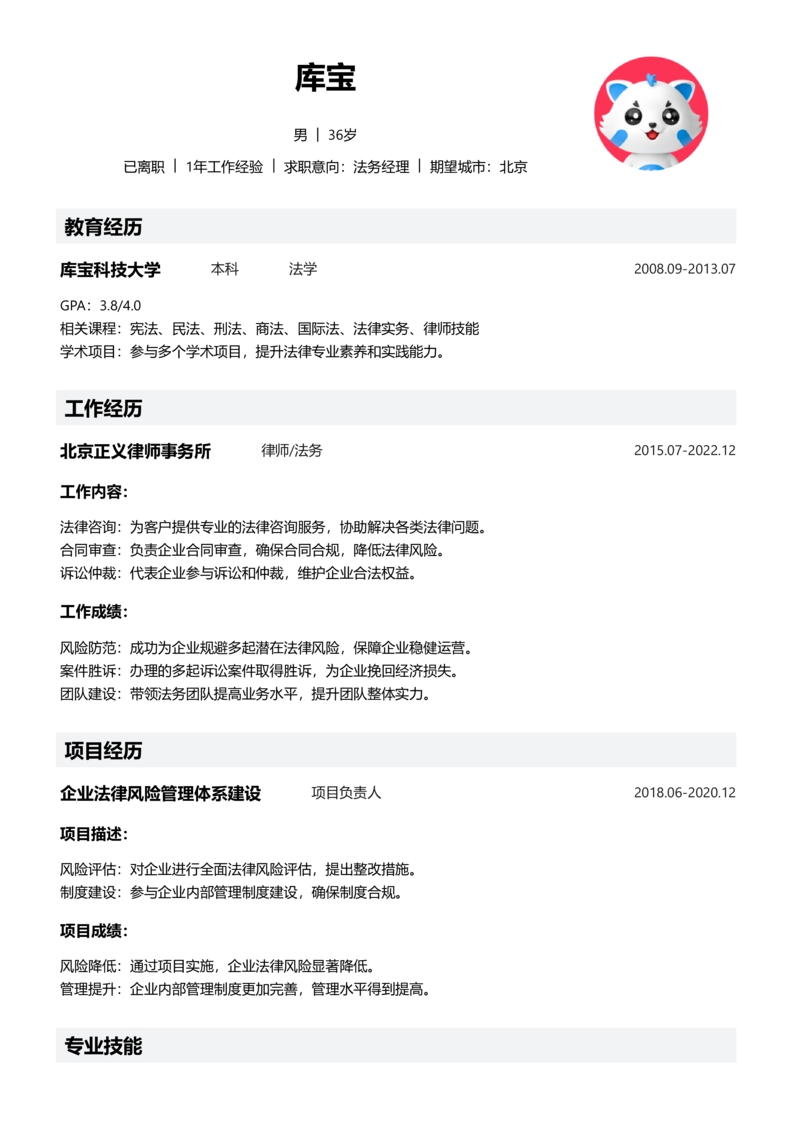 库宝

男 | 36岁

已离职 | 1年工作经验 | 求职意向：法务经理 | 期望城市：北京

教育经历

库宝科技大学 本科 法学 2008.09-2013.07

GPA：3.8/4.0
相关课程：宪法、民法、刑法、商法、国际法、法律实务、律师技能
学术项目：参与多个学术项目，提升法律专业素养和实践能力。

工作经历

北京正义律师事务所 律师/法务 2015.07-2022.12

工作内容：

法律咨询：为客户提供专业的法律咨询服务，协助解决各类法律问题。
合同审查：负责企业合同审查，确保合同合规，降低法律风险。
诉讼仲裁：代表企业参与诉讼和仲裁，维护企业合法权益。

工作成绩：

风险防范：成功为企业规避多起潜在法律风险，保障企业稳健运营。
案件胜诉：办理的多起诉讼案件取得胜诉，为企业挽回经济损失。
团队建设：带领法务团队提高业务水平，提升团队整体实力。

项目经历

企业法律风险管理体系建设 项目负责人 2018.06-2020.12

项目描述：

风险评估：对企业进行全面法律风险评估，提出整改措施。
制度建设：参与企业内部管理制度建设，确保制度合规。

项目成绩：

风险降低：通过项目实施，企业法律风险显著降低。
管理提升：企业内部管理制度更加完善，管理水平得到提高。

专业技能